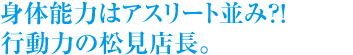 身体能力はアスリート並み?!
行動力の松見店長。